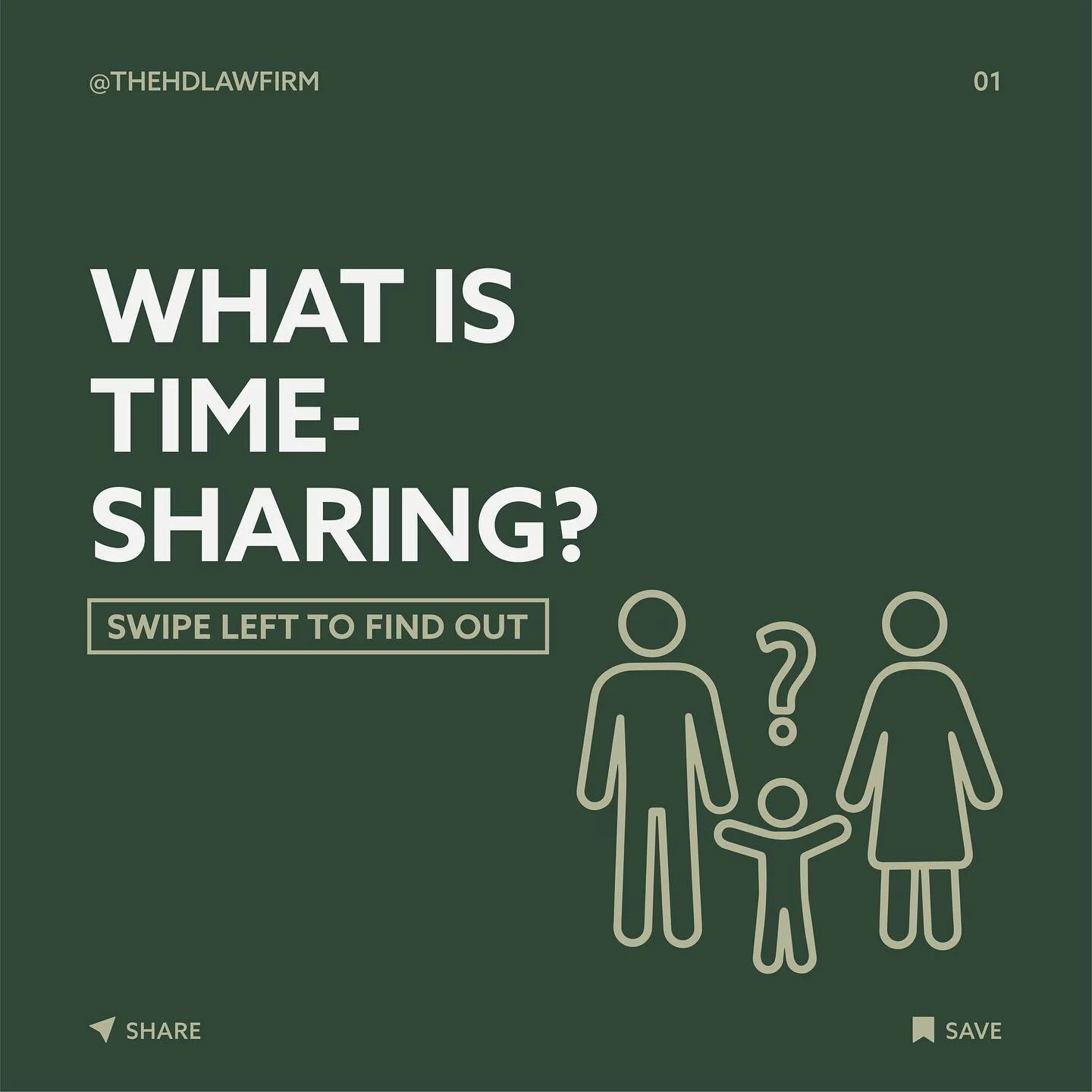 @THEHDLAWFIRM

01

WHAT IS TIME-SHARING?

SWIPE LEFT TO FIND OUT

?

SHARE

SAVE